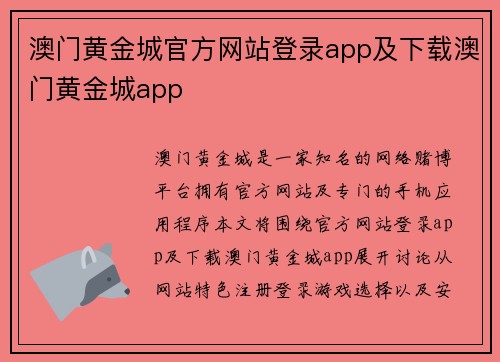 澳门黄金城官方网站登录app及下载澳门黄金城app

澳门黄金城是一家知名的网络赌博平台拥有官方网站及专门的手机应用程序本文将围绕官方网站登录app及下载澳门黄金城app展开讨论从网站特色注册登录游戏选择以及安